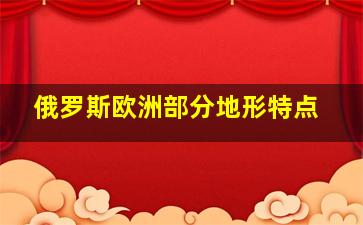 俄罗斯欧洲部分地形特点